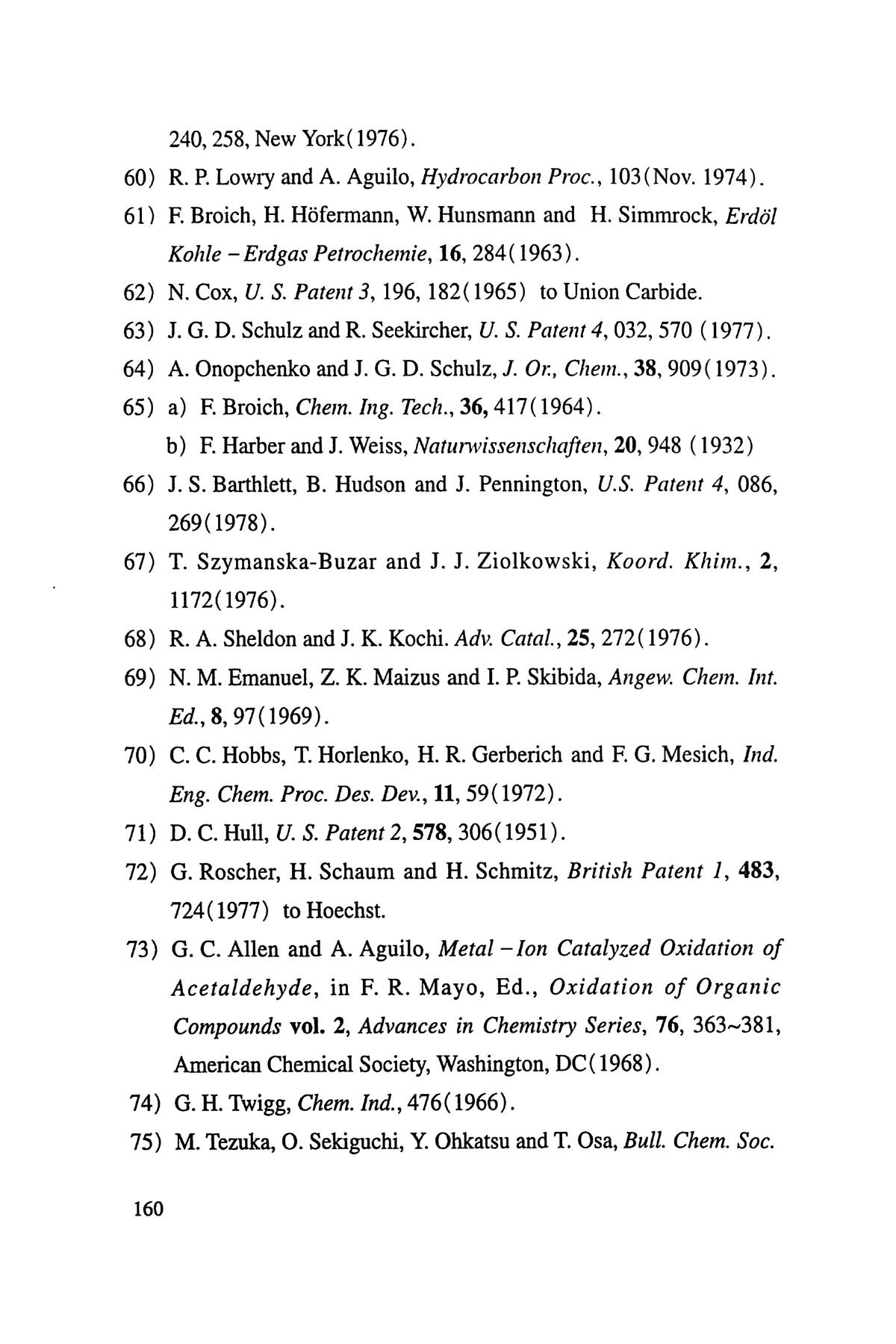 240, 258, New York(1976).

60) R. P. Lowry and A. Aguilo, Hydrocarbon Proc., 103(Nov. 1974).

61) F. Broich, H. Höfermann, W. Hunsmann and H. Simmrock, Erdöl Kohle – Erdgas Petrochemie, 16, 284(1963).

62) N. Cox, U. S. Patent 3, 196, 182(1965) to Union Carbide.

63) J. G. D. Schulz and R. Seekircher, U. S. Patent 4, 032, 570 (1977).

64) A. Onopchenko and J. G. D. Schulz, J. Or., Chem., 38, 909(1973).

65) a) F. Broich, Chem. Ing. Tech., 36, 417(1964).

b) F. Harber and J. Weiss, Naturwissenschaften, 20, 948 (1932)

66) J. S. Barthlett, B. Hudson and J. Pennington, U.S. Patent 4, 086, 269(1978).

67) T. Szymanska-Buzar and J. J. Ziolkowski, Koord. Khim., 2, 1172(1976).

68) R. A. Sheldon and J. K. Kochi. Adv. Catal., 25, 272(1976).

69) N. M. Emanuel, Z. K. Maizus and I. P. Skibida, Angew. Chem. Int. Ed., 8, 97(1969).

70) C. C. Hobbs, T. Horlenko, H. R. Gerberich and F. G. Mesich, Ind. Eng. Chem. Proc. Des. Dev., 11, 59(1972).

71) D. C. Hull, U. S. Patent 2, 578, 306(1951).

72) G. Roscher, H. Schaum and H. Schmitz, British Patent 1, 483, 724(1977) to Hoechst.

73) G. C. Allen and A. Aguilo, Metal – Ion Catalyzed Oxidation of Acetaldehyde, in F. R. Mayo, Ed., Oxidation of Organic Compounds vol. 2, Advances in Chemistry Series, 76, 363~381, American Chemical Society, Washington, DC(1968).

74) G. H. Twigg, Chem. Ind., 476(1966).

75) M. Tezuka, O. Sekiguchi, Y. Ohkatsu and T. Osa, Bull. Chem. Soc.

160